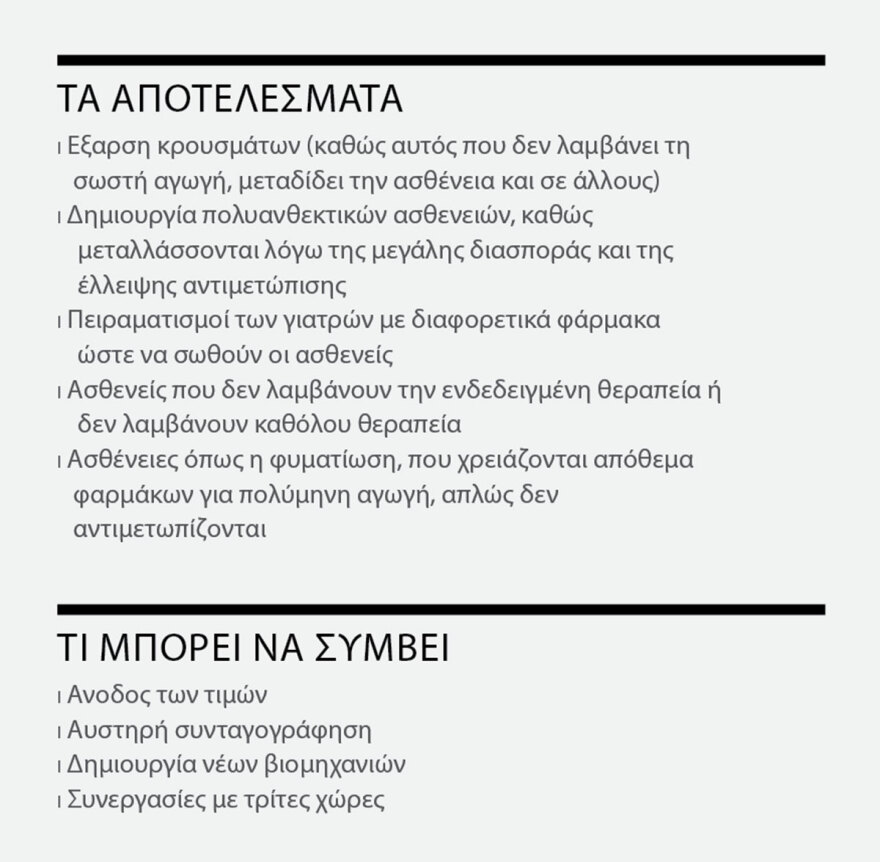 ΤΑ ΑΠΟΤΕΛΕΣΜΑΤΑ

ı Εξαρση κρουσμάτων (καθώς αυτός που δεν λαμβάνει τη σωστή αγωγή, μεταδίδει την ασθένεια και σε άλλους)
ı Δημιουργία πολυανθεκτικών ασθενειών, καθώς μεταλλάσσονται λόγω της μεγάλης διασποράς και της έλλειψης αντιμετώπισης
ı Πειραματισμοί των γιατρών με διαφορετικά φάρμακα ώστε να σωθούν οι ασθενείς
ı Ασθενείς που δεν λαμβάνουν την ενδεδειγμένη θεραπεία ή δεν λαμβάνουν καθόλου θεραπεία
ı Ασθένειες όπως η φυματίωση, που χρειάζονται απόθεμα φαρμάκων για πολύμηνη αγωγή, απλώς δεν αντιμετωπίζονται

ΤΙ ΜΠΟΡΕΙ ΝΑ ΣΥΜΒΕΙ

ı Ανοδος των τιμών
ı Αυστηρή συνταγογράφηση
ı Δημιουργία νέων βιομηχανιών
ı Συνεργασίες με τρίτες χώρες